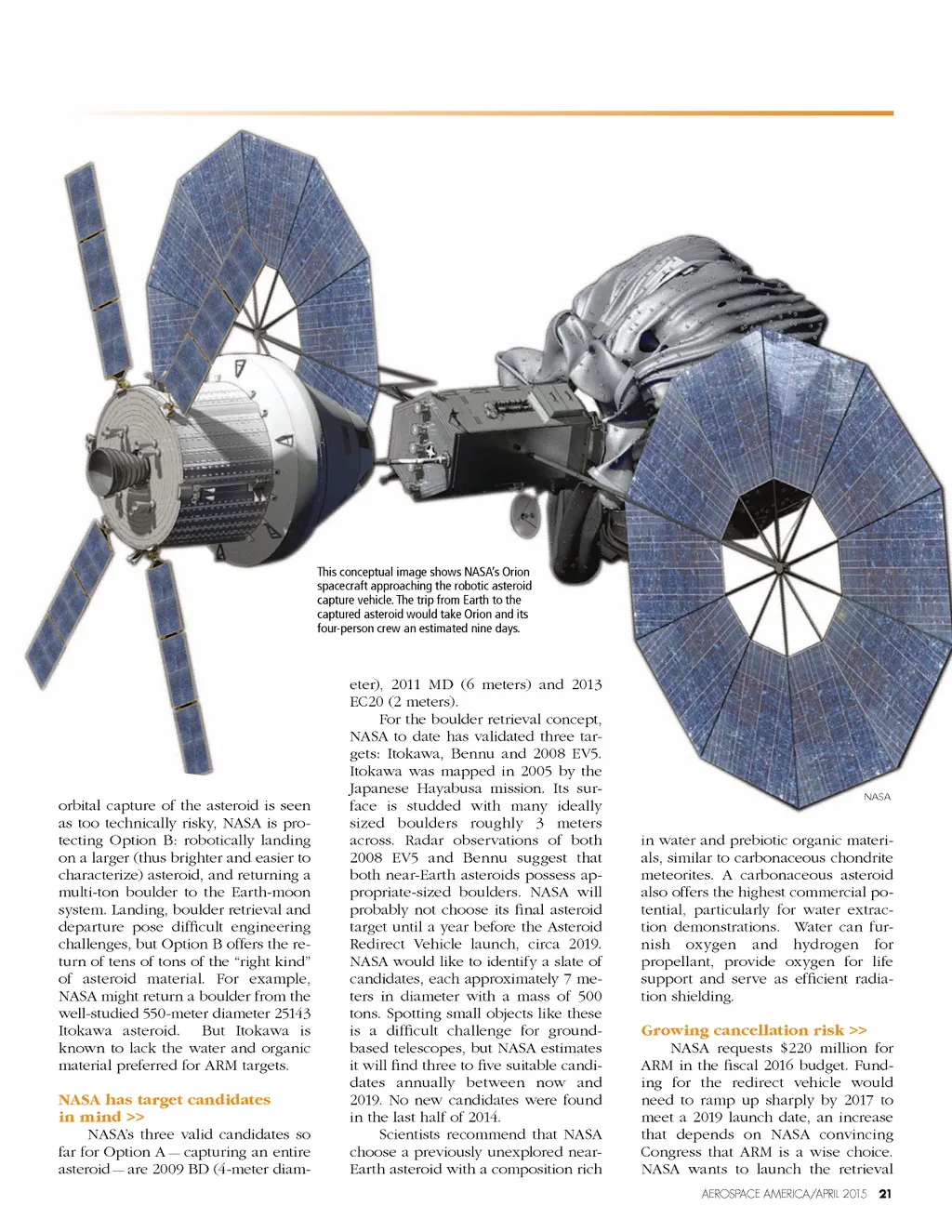 This conceptual image shows NASA's Orion spacecraft approaching the robotic asteroid capture vehicle. The trip from Earth to the captured asteroid would take Orion and its four-person crew an estimated nine days.

NASA

orbital capture of the asteroid is seen as too technically risky, NASA is protecting Option B: robotically landing on a larger (thus brighter and easier to characterize) asteroid, and returning a multi-ton boulder to the Earth-moon system. Landing, boulder retrieval and departure pose difficult engineering challenges, but Option B offers the return of tens of tons of the "right kind" of asteroid material. For example, NASA might return a boulder from the well-studied 550-meter diameter 25143 Itokawa asteroid. But Itokawa is known to lack the water and organic material preferred for ARM targets.

NASA has target candidates in mind >>

NASA's three valid candidates so far for Option A — capturing an entire asteroid — are 2009 BD (4-meter diameter), 2011 MD (6 meters) and 2013 EC20 (2 meters).

For the boulder retrieval concept, NASA to date has validated three targets: Itokawa, Bennu and 2008 EV5. Itokawa was mapped in 2005 by the Japanese Hayabusa mission. Its surface is studded with many ideally sized boulders roughly 3 meters across. Radar observations of both 2008 EV5 and Bennu suggest that both near-Earth asteroids possess appropriate-sized boulders. NASA will probably not choose its final asteroid target until a year before the Asteroid Redirect Vehicle launch, circa 2019. NASA would like to identify a slate of candidates, each approximately 7 meters in diameter with a mass of 500 tons. Spotting small objects like these is a difficult challenge for ground-based telescopes, but NASA estimates it will find three to five suitable candidates annually between now and 2019. No new candidates were found in the last half of 2014.

Scientists recommend that NASA choose a previously unexplored near-Earth asteroid with a composition rich in water and prebiotic organic materials, similar to carbonaceous chondrite meteorites. A carbonaceous asteroid also offers the highest commercial potential, particularly for water extraction demonstrations. Water can furnish oxygen and hydrogen for propellant, provide oxygen for life support and serve as efficient radiation shielding.

Growing cancellation risk >>

NASA requests $220 million for ARM in the fiscal 2016 budget. Funding for the redirect vehicle would need to ramp up sharply by 2017 to meet a 2019 launch date, an increase that depends on NASA convincing Congress that ARM is a wise choice. NASA wants to launch the retrieval

AEROSPACE AMERICA/APRIL 2015 21